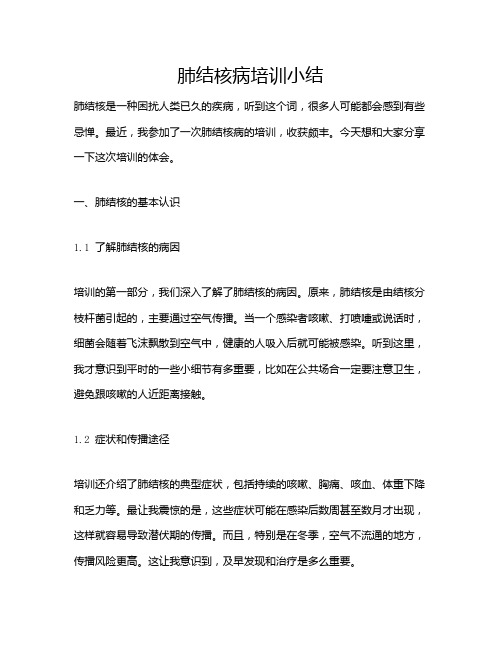 肺结核病培训小结

肺结核是一种困扰人类已久的疾病，听到这个词，很多人可能都会感到有些忌惮。最近，我参加了一次肺结核病的培训，收获颇丰。今天想和大家分享一下这次培训的体会。

一、肺结核的基本认识

1.1 了解肺结核的病因

培训的第一部分，我们深入了解了肺结核的病因。原来，肺结核是由结核分枝杆菌引起的，主要通过空气传播。当一个感染者咳嗽、打喷嚏或说话时，细菌会随着飞沫飘散到空气中，健康的人吸入后就可能被感染。听到这里，我才意识到平时的一些小细节有多重要，比如在公共场合一定要注意卫生，避免跟咳嗽的人近距离接触。

1.2 症状和传播途径

培训还介绍了肺结核的典型症状，包括持续的咳嗽、胸痛、咳血、体重下降和乏力等。最让我震惊的是，这些症状可能在感染后数周甚至数月才出现，这样就容易导致潜伏期的传播。而且，特别是在冬季，空气不流通的地方，传播风险更高。这让我意识到，及早发现和治疗是多么重要。